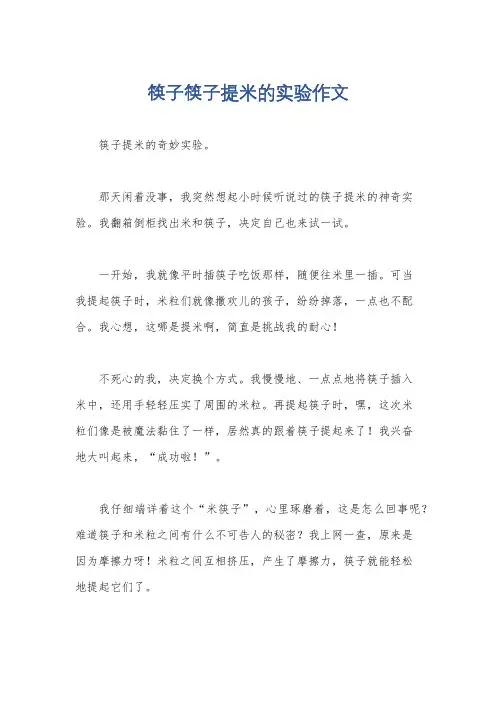 筷子筷子提米的实验作文

筷子提米的奇妙实验。

那天闲着没事，我突然想起小时候听说过的筷子提米的神奇实验。我翻箱倒柜找出米和筷子，决定自己也来试一试。

一开始，我就像平时插筷子吃饭那样，随便往米里一插。可当我提起筷子时，米粒们就像撒欢儿的孩子，纷纷掉落，一点也不配合。我心想，这哪是提米啊，简直是挑战我的耐心！

不死心的我，决定换个方式。我慢慢地、一点点地将筷子插入米中，还用手轻轻压实了周围的米粒。再提起筷子时，嘿，这次米粒们像是被魔法黏住了一样，居然真的跟着筷子提起来了！我兴奋地大叫起来，“成功啦！”。

我仔细端详着这个“米筷子”，心里琢磨着，这是怎么回事呢？难道筷子和米粒之间有什么不可告人的秘密？我上网一查，原来是因为摩擦力呀！米粒之间互相挤压，产生了摩擦力，筷子就能轻松地提起它们了。